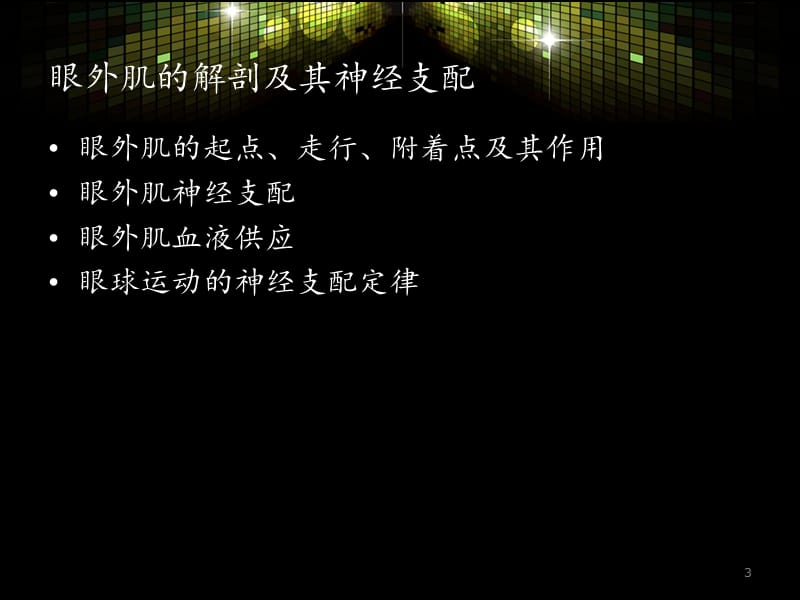 眼外肌的解剖及其神经支配

• 眼外肌的起点、走行、附着点及其作用
• 眼外肌神经支配
• 眼外肌血液供应
• 眼球运动的神经支配定律

3